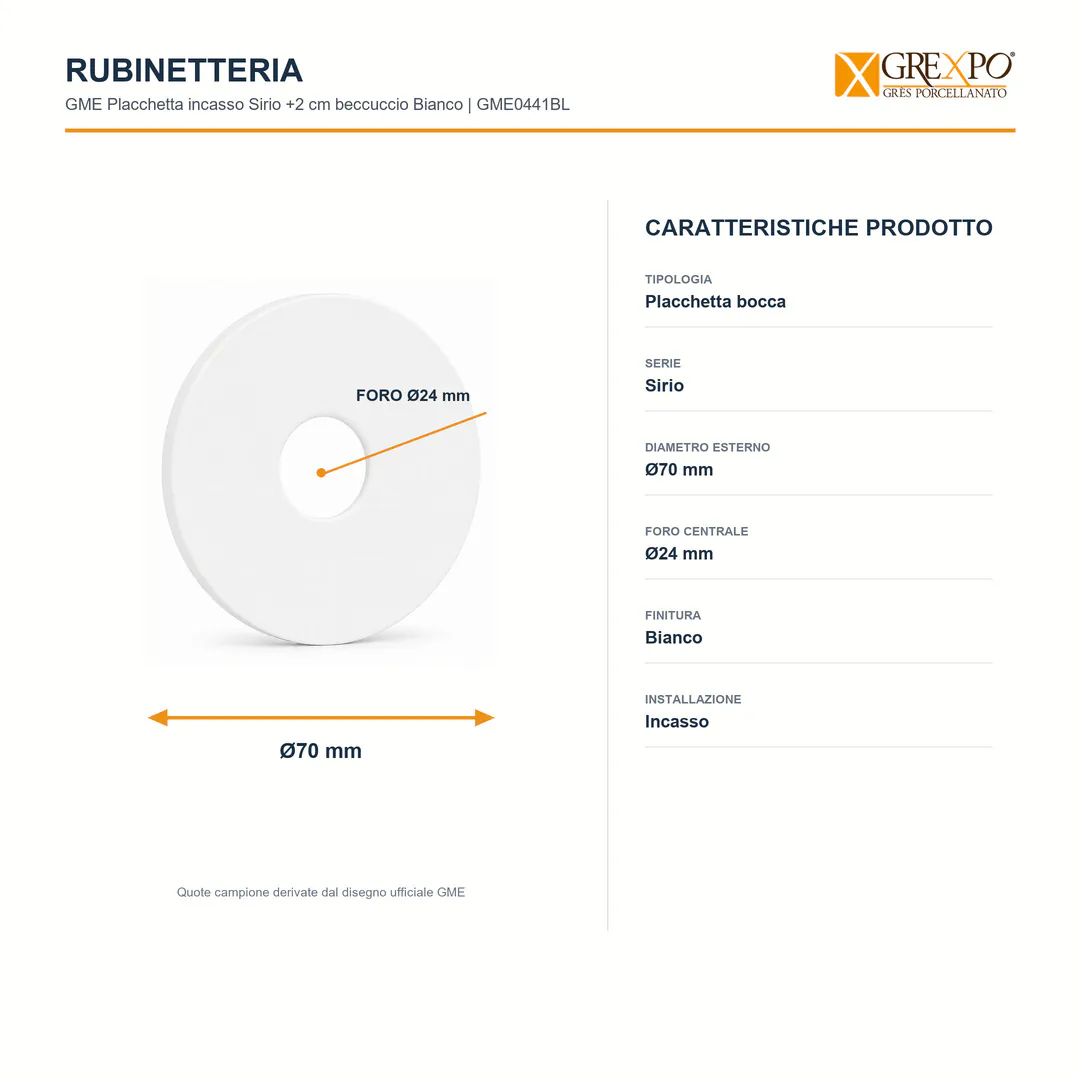 RUBINETTERIA
GME Placchetta incasso Sirio +2 cm beccuccio Bianco | GME0441BL

GREXPO®
GRES PORCELLANATO

FORO Ø24 mm

Ø70 mm

Quote campione derivate dal disegno ufficiale GME

CARATTERISTICHE PRODOTTO

TIPOLOGIA
Placchetta bocca

SERIE
Sirio

DIAMETRO ESTERNO
Ø70 mm

FORO CENTRALE
Ø24 mm

FINITURA
Bianco

INSTALLAZIONE
Incasso